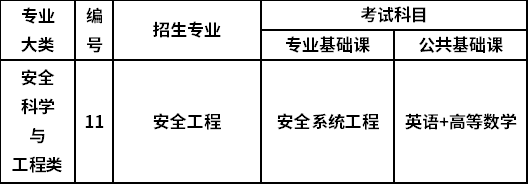 | 专业大类 | 编号 | 招生专业 | 考试科目 | |
|---|---|---|---|---|
| | | | 专业基础课 | 公共基础课 |
| 安全科学与工程类 | 11 | 安全工程 | 安全系统工程 | 英语+高等数学 |